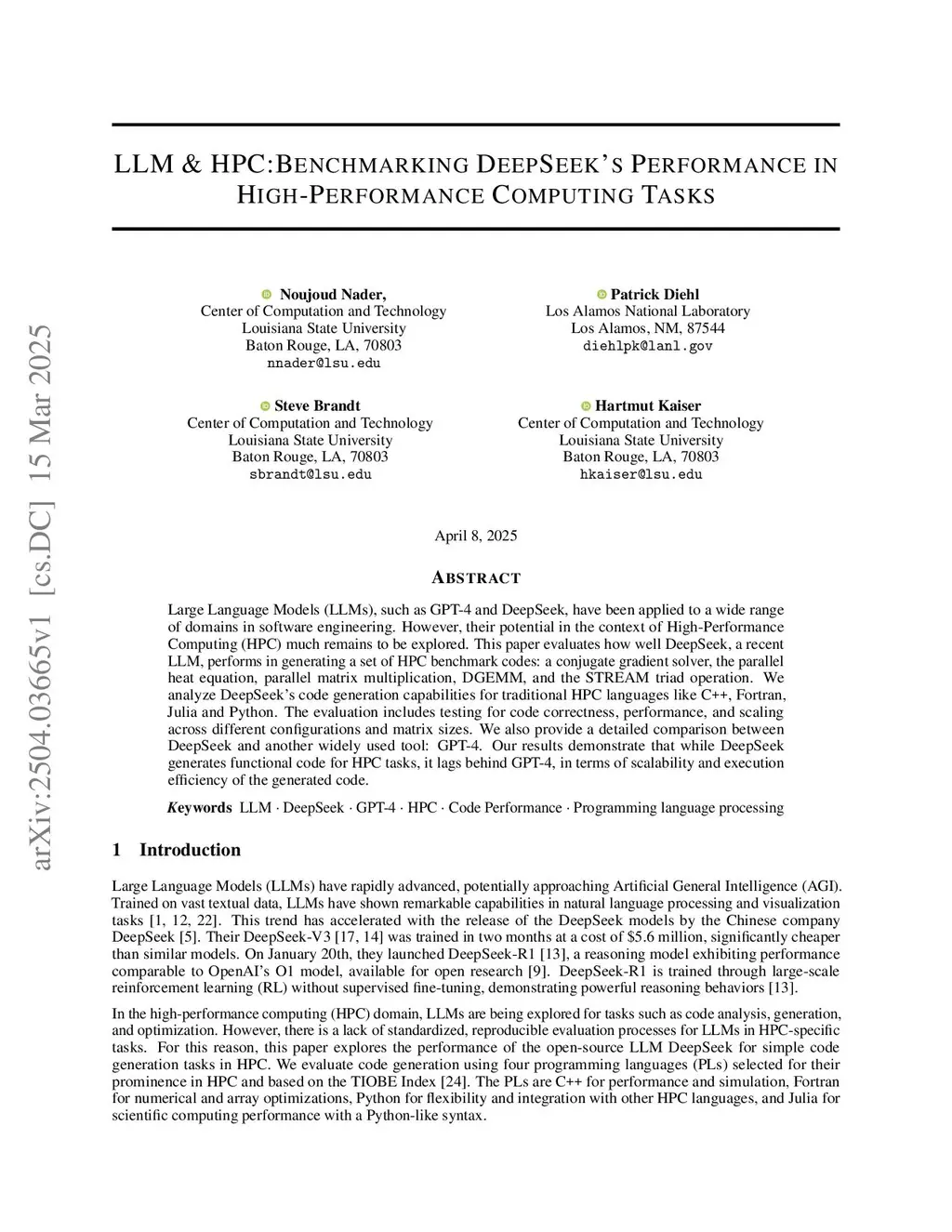 arXiv:2504.03665v1 [cs.DC] 15 Mar 2025

LLM & HPC:BENCHMARKING DEEPSEEK'S PERFORMANCE IN HIGH-PERFORMANCE COMPUTING TASKS

Noujoud Nader,
Center of Computation and Technology
Louisiana State University
Baton Rouge, LA, 70803
nnader@lsu.edu

Patrick Diehl
Los Alamos National Laboratory
Los Alamos, NM, 87544
diehlpk@lanl.gov

Steve Brandt
Center of Computation and Technology
Louisiana State University
Baton Rouge, LA, 70803
sbrandt@lsu.edu

Hartmut Kaiser
Center of Computation and Technology
Louisiana State University
Baton Rouge, LA, 70803
hkaiser@lsu.edu

April 8, 2025

ABSTRACT

Large Language Models (LLMs), such as GPT-4 and DeepSeek, have been applied to a wide range of domains in software engineering. However, their potential in the context of High-Performance Computing (HPC) much remains to be explored. This paper evaluates how well DeepSeek, a recent LLM, performs in generating a set of HPC benchmark codes: a conjugate gradient solver, the parallel heat equation, parallel matrix multiplication, DGEMM, and the STREAM triad operation. We analyze DeepSeek's code generation capabilities for traditional HPC languages like C++, Fortran, Julia and Python. The evaluation includes testing for code correctness, performance, and scaling across different configurations and matrix sizes. We also provide a detailed comparison between DeepSeek and another widely used tool: GPT-4. Our results demonstrate that while DeepSeek generates functional code for HPC tasks, it lags behind GPT-4, in terms of scalability and execution efficiency of the generated code.

Keywords LLM · DeepSeek · GPT-4 · HPC · Code Performance · Programming language processing

1 Introduction

Large Language Models (LLMs) have rapidly advanced, potentially approaching Artificial General Intelligence (AGI). Trained on vast textual data, LLMs have shown remarkable capabilities in natural language processing and visualization tasks [1, 12, 22]. This trend has accelerated with the release of the DeepSeek models by the Chinese company DeepSeek [5]. Their DeepSeek-V3 [17, 14] was trained in two months at a cost of $5.6 million, significantly cheaper than similar models. On January 20th, they launched DeepSeek-R1 [13], a reasoning model exhibiting performance comparable to OpenAI's O1 model, available for open research [9]. DeepSeek-R1 is trained through large-scale reinforcement learning (RL) without supervised fine-tuning, demonstrating powerful reasoning behaviors [13].

In the high-performance computing (HPC) domain, LLMs are being explored for tasks such as code analysis, generation, and optimization. However, there is a lack of standardized, reproducible evaluation processes for LLMs in HPC-specific tasks. For this reason, this paper explores the performance of the open-source LLM DeepSeek for simple code generation tasks in HPC. We evaluate code generation using four programming languages (PLs) selected for their prominence in HPC and based on the TIOBE Index [24]. The PLs are C++ for performance and simulation, Fortran for numerical and array optimizations, Python for flexibility and integration with other HPC languages, and Julia for scientific computing performance with a Python-like syntax.